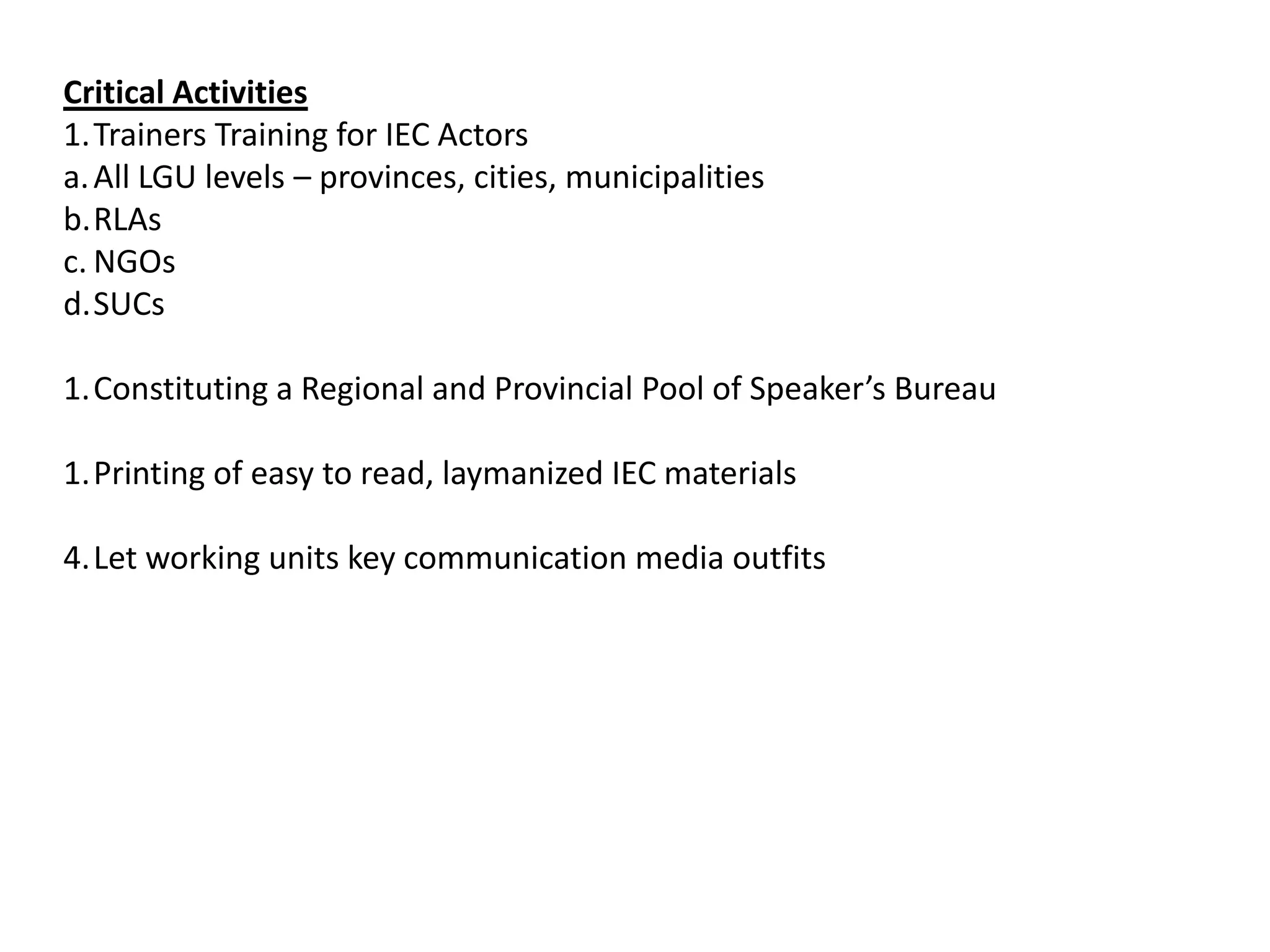 Critical Activities
1. Trainers Training for IEC Actors
a. All LGU levels – provinces, cities, municipalities
b. RLAs
c. NGOs
d. SUCs

1. Constituting a Regional and Provincial Pool of Speaker’s Bureau

1. Printing of easy to read, laymanized IEC materials

4. Let working units key communication media outfits